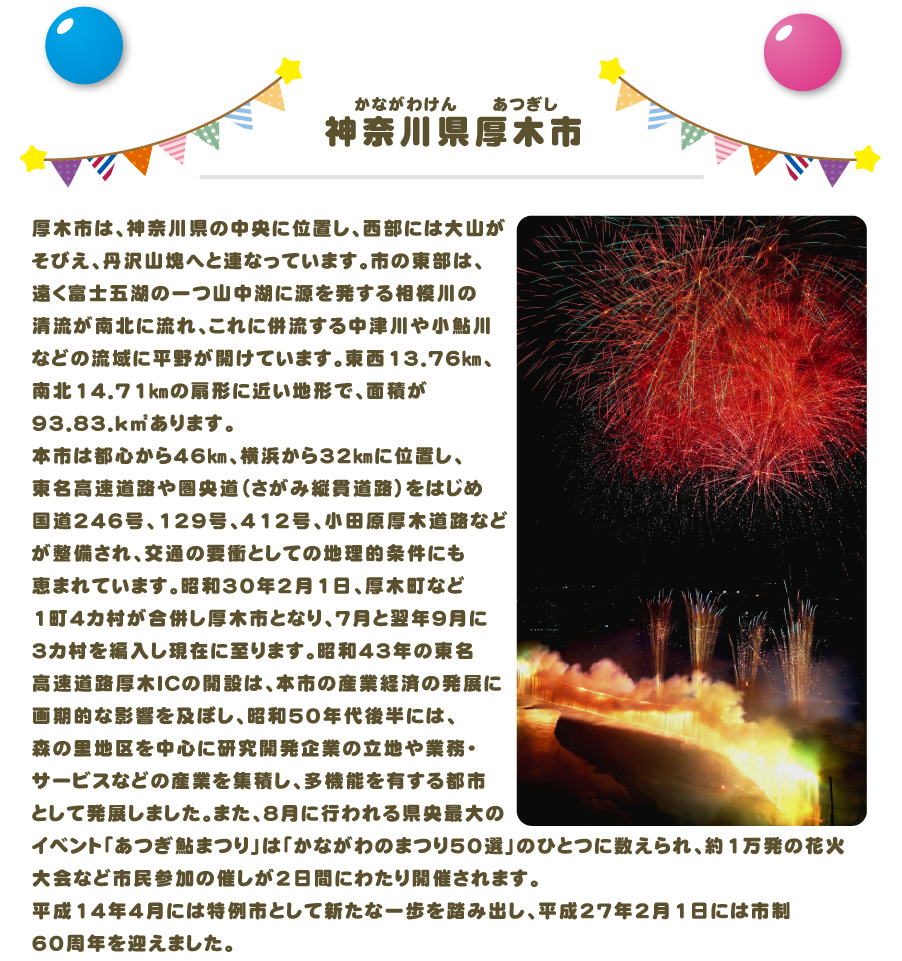 かながわけん　あつぎし
神奈川県厚木市

厚木市は、神奈川県の中央に位置し、西部には大山がそびえ、丹沢山塊へと連なっています。市の東部は、遠く富士五湖の一つ山中湖に源を発する相模川の清流が南北に流れ、これに併流する中津川や小鮎川などの流域に平野が開けています。東西13.76㎞、南北14.71㎞の扇形に近い地形で、面積が93.83.k㎡あります。
本市は都心から46㎞、横浜から32㎞に位置し、東名高速道路や圏央道（さがみ縦貫道路）をはじめ国道246号、129号、412号、小田原厚木道路などが整備され、交通の要衝としての地理的条件にも恵まれています。昭和30年2月1日、厚木町など1町4カ村が合併し厚木市となり、7月と翌年9月に3カ村を編入し現在に至ります。昭和43年の東名高速道路厚木ICの開設は、本市の産業経済の発展に画期的な影響を及ぼし、昭和50年代後半には、森の里地区を中心に研究開発企業の立地や業務・サービスなどの産業を集積し、多機能を有する都市として発展しました。また、8月に行われる県央最大のイベント「あつぎ鮎まつり」は「かながわのまつり50選」のひとつに数えられ、約1万発の花火大会など市民参加の催しが2日間にわたり開催されます。
平成14年4月には特例市として新たな一歩を踏み出し、平成27年2月1日には市制60周年を迎えました。